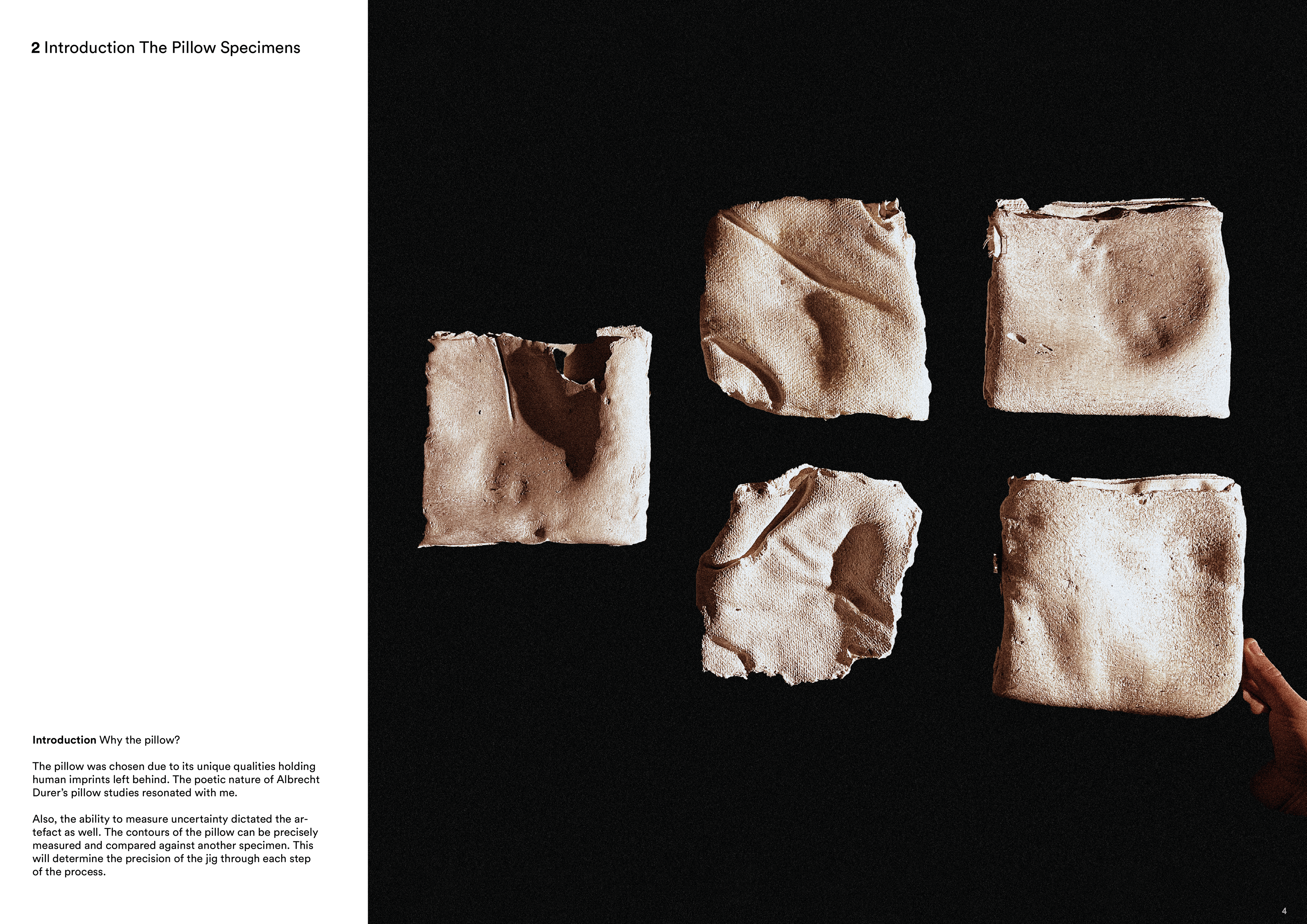 2 Introduction The Pillow Specimens

Introduction Why the pillow?

The pillow was chosen due to its unique qualities holding human imprints left behind. The poetic nature of Albrecht Durer's pillow studies resonated with me.

Also, the ability to measure uncertainty dictated the artefact as well. The contours of the pillow can be precisely measured and compared against another specimen. This will determine the precision of the jig through each step of the process.

4